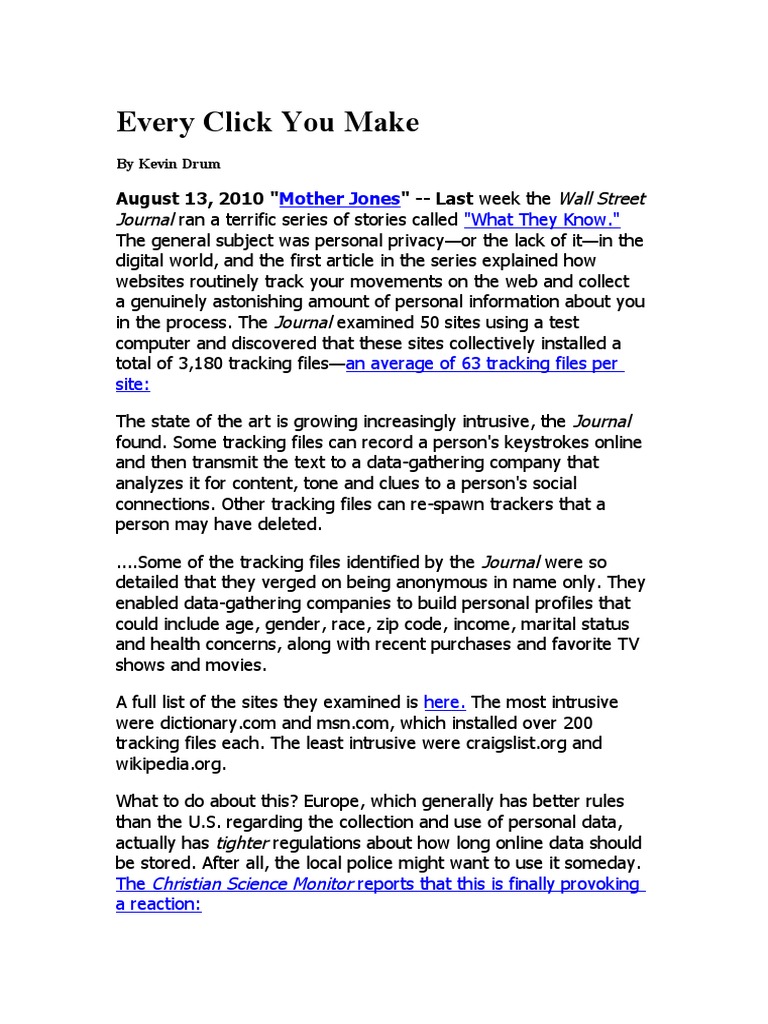 Every Click You Make

By Kevin Drum

August 13, 2010 "Mother Jones" -- Last week the Wall Street Journal ran a terrific series of stories called "What They Know." The general subject was personal privacy—or the lack of it—in the digital world, and the first article in the series explained how websites routinely track your movements on the web and collect a genuinely astonishing amount of personal information about you in the process. The Journal examined 50 sites using a test computer and discovered that these sites collectively installed a total of 3,180 tracking files—an average of 63 tracking files per site:

The state of the art is growing increasingly intrusive, the Journal found. Some tracking files can record a person's keystrokes online and then transmit the text to a data-gathering company that analyzes it for content, tone and clues to a person's social connections. Other tracking files can re-spawn trackers that a person may have deleted.

....Some of the tracking files identified by the Journal were so detailed that they verged on being anonymous in name only. They enabled data-gathering companies to build personal profiles that could include age, gender, race, zip code, income, marital status and health concerns, along with recent purchases and favorite TV shows and movies.

A full list of the sites they examined is here. The most intrusive were dictionary.com and msn.com, which installed over 200 tracking files each. The least intrusive were craigslist.org and wikipedia.org.

What to do about this? Europe, which generally has better rules than the U.S. regarding the collection and use of personal data, actually has tighter regulations about how long online data should be stored. After all, the local police might want to use it someday. The Christian Science Monitor reports that this is finally provoking a reaction: